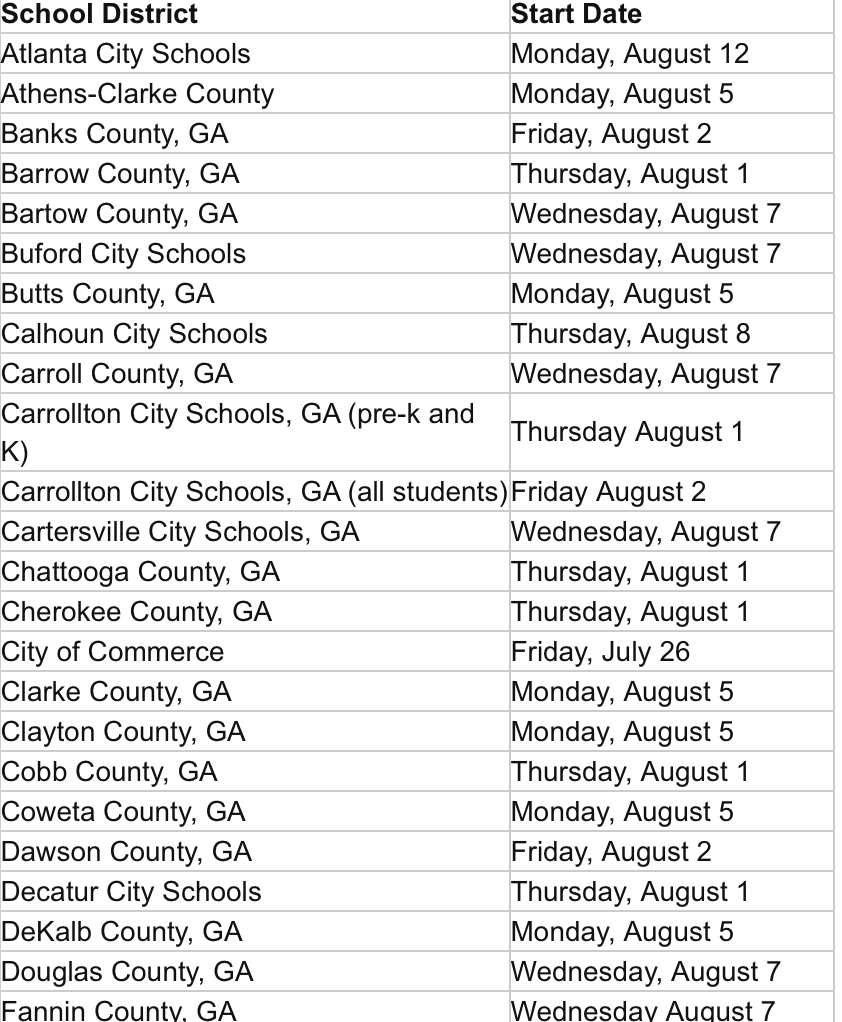 | School District | Start Date |
|---|---|
| Atlanta City Schools | Monday, August 12 |
| Athens-Clarke County | Monday, August 5 |
| Banks County, GA | Friday, August 2 |
| Barrow County, GA | Thursday, August 1 |
| Bartow County, GA | Wednesday, August 7 |
| Buford City Schools | Wednesday, August 7 |
| Butts County, GA | Monday, August 5 |
| Calhoun City Schools | Thursday, August 8 |
| Carroll County, GA | Wednesday, August 7 |
| Carrollton City Schools, GA (pre-k and K) | Thursday August 1 |
| Carrollton City Schools, GA (all students) | Friday August 2 |
| Cartersville City Schools, GA | Wednesday, August 7 |
| Chattooga County, GA | Thursday, August 1 |
| Cherokee County, GA | Thursday, August 1 |
| City of Commerce | Friday, July 26 |
| Clarke County, GA | Monday, August 5 |
| Clayton County, GA | Monday, August 5 |
| Cobb County, GA | Thursday, August 1 |
| Coweta County, GA | Monday, August 5 |
| Dawson County, GA | Friday, August 2 |
| Decatur City Schools | Thursday, August 1 |
| DeKalb County, GA | Monday, August 5 |
| Douglas County, GA | Wednesday, August 7 |
| Fannin County, GA | Wednesday August 7 |